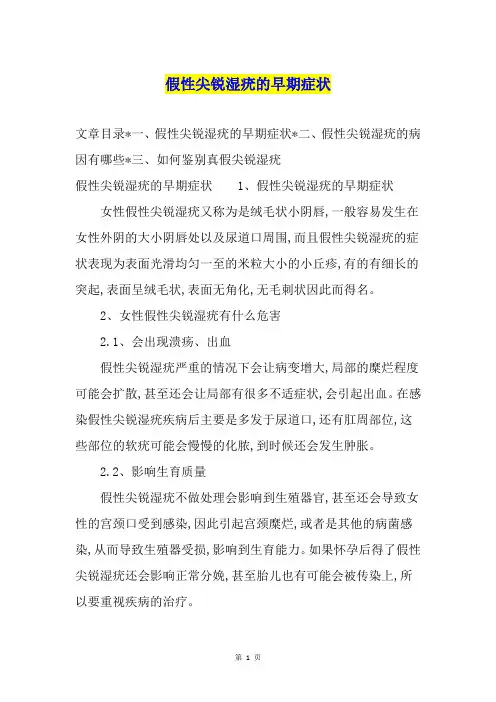 假性尖锐湿疣的早期症状

文章目录*一、假性尖锐湿疣的早期症状*二、假性尖锐湿疣的病因有哪些*三、如何鉴别真假尖锐湿疣

假性尖锐湿疣的早期症状　　1、假性尖锐湿疣的早期症状

女性假性尖锐湿疣又称为是绒毛状小阴唇，一般容易发生在女性外阴的大小阴唇处以及尿道口周围，而且假性尖锐湿疣的症状表现为表面光滑均匀一至的米粒大小的小丘疹，有的有细长的突起，表面呈绒毛状，表面无角化，无毛刺状因此而得名。

2、女性假性尖锐湿疣有什么危害

2.1、会出现溃疡、出血

假性尖锐湿疣严重的情况下会让病变增大，局部的糜烂程度可能会扩散，甚至还会让局部有很多不适症状，会引起出血。在感染假性尖锐湿疣疾病后主要是多发于尿道口，还有肛周部位，这些部位的软疣可能会慢慢的化脓，到时候还会发生肿胀。

2.2、影响生育质量

假性尖锐湿疣不做处理会影响到生殖器官，甚至还会导致女性的宫颈口受到感染，因此引起宫颈糜烂，或者是其他的病菌感染，从而导致生殖器受损，影响到生育能力。如果怀孕后得了假性尖锐湿疣还会影响正常分娩，甚至胎儿也有可能会被传染上，所以要重视疾病的治疗。

第 1 页